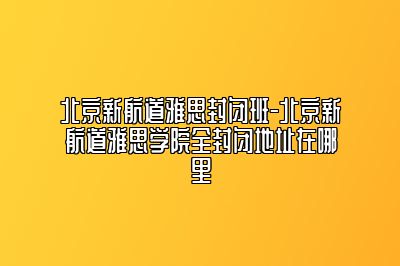 北京新航道雅思封闭班-北京新航道雅思学院全封闭地址在哪里